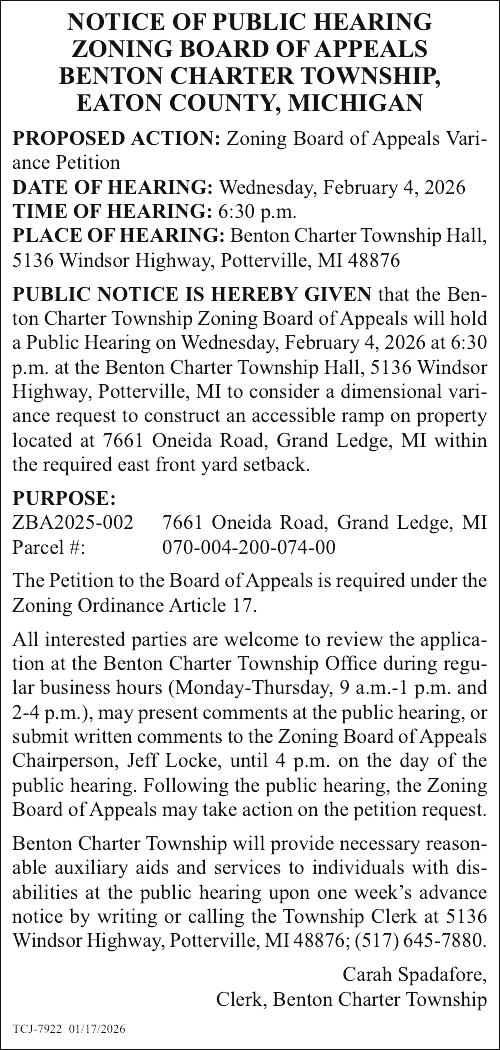 NOTICE OF PUBLIC HEARING
ZONING BOARD OF APPEALS
BENTON CHARTER TOWNSHIP,
EATON COUNTY, MICHIGAN

PROPOSED ACTION: Zoning Board of Appeals Variance Petition
DATE OF HEARING: Wednesday, February 4, 2026
TIME OF HEARING: 6:30 p.m.
PLACE OF HEARING: Benton Charter Township Hall, 5136 Windsor Highway, Potterville, MI 48876

PUBLIC NOTICE IS HEREBY GIVEN that the Benton Charter Township Zoning Board of Appeals will hold a Public Hearing on Wednesday, February 4, 2026 at 6:30 p.m. at the Benton Charter Township Hall, 5136 Windsor Highway, Potterville, MI to consider a dimensional variance request to construct an accessible ramp on property located at 7661 Oneida Road, Grand Ledge, MI within the required east front yard setback.

PURPOSE:
ZBA2025-002 7661 Oneida Road, Grand Ledge, MI
Parcel #: 070-004-200-074-00

The Petition to the Board of Appeals is required under the Zoning Ordinance Article 17.

All interested parties are welcome to review the application at the Benton Charter Township Office during regular business hours (Monday-Thursday, 9 a.m.-1 p.m. and 2-4 p.m.), may present comments at the public hearing, or submit written comments to the Zoning Board of Appeals Chairperson, Jeff Locke, until 4 p.m. on the day of the public hearing. Following the public hearing, the Zoning Board of Appeals may take action on the petition request.

Benton Charter Township will provide necessary reasonable auxiliary aids and services to individuals with disabilities at the public hearing upon one week's advance notice by writing or calling the Township Clerk at 5136 Windsor Highway, Potterville, MI 48876; (517) 645-7880.

Carah Spadafore,
Clerk, Benton Charter Township

TCJ-7922 01/17/2026